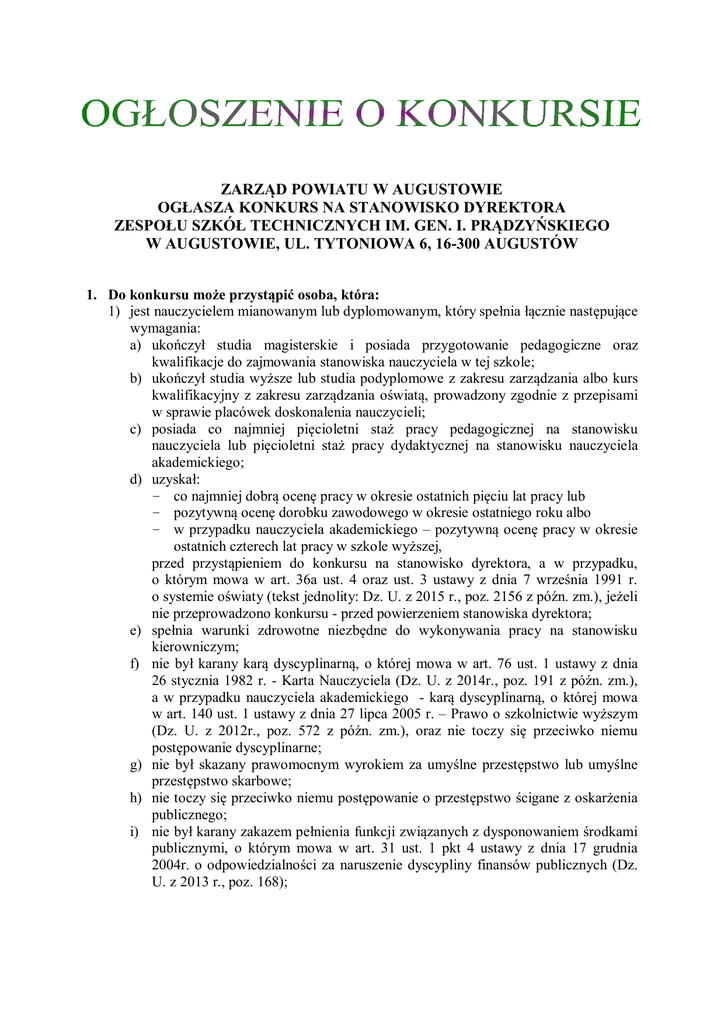 OGŁOSZENIE O KONKURSIE

ZARZĄD POWIATU W AUGUSTOWIE
OGŁASZA KONKURS NA STANOWISKO DYREKTORA
ZESPOŁU SZKÓŁ TECHNICZNYCH IM. GEN. I. PRĄDZYŃSKIEGO
W AUGUSTOWIE, UL. TYTONIOWA 6, 16-300 AUGUSTÓW

1. Do konkursu może przystąpić osoba, która:
1) jest nauczycielem mianowanym lub dyplomowanym, który spełnia łącznie następujące wymagania:
a) ukończył studia magisterskie i posiada przygotowanie pedagogiczne oraz kwalifikacje do zajmowania stanowiska nauczyciela w tej szkole;
b) ukończył studia wyższe lub studia podyplomowe z zakresu zarządzania albo kurs kwalifikacyjny z zakresu zarządzania oświatą, prowadzony zgodnie z przepisami w sprawie placówek doskonalenia nauczycieli;
c) posiada co najmniej pięcioletni staż pracy pedagogicznej na stanowisku nauczyciela lub pięcioletni staż pracy dydaktycznej na stanowisku nauczyciela akademickiego;
d) uzyskał:
− co najmniej dobrą ocenę pracy w okresie ostatnich pięciu lat pracy lub
− pozytywną ocenę dorobku zawodowego w okresie ostatniego roku albo
− w przypadku nauczyciela akademickiego – pozytywną ocenę pracy w okresie ostatnich czterech lat pracy w szkole wyższej,
przed przystąpieniem do konkursu na stanowisko dyrektora, a w przypadku, o którym mowa w art. 36a ust. 4 oraz ust. 3 ustawy z dnia 7 września 1991 r. o systemie oświaty (tekst jednolity: Dz. U. z 2015 r., poz. 2156 z późn. zm.), jeżeli nie przeprowadzono konkursu - przed powierzeniem stanowiska dyrektora;
e) spełnia warunki zdrowotne niezbędne do wykonywania pracy na stanowisku kierowniczym;
f) nie był karany karą dyscyplinarną, o której mowa w art. 76 ust. 1 ustawy z dnia 26 stycznia 1982 r. - Karta Nauczyciela (Dz. U. z 2014r., poz. 191 z późn. zm.), a w przypadku nauczyciela akademickiego - karą dyscyplinarną, o której mowa w art. 140 ust. 1 ustawy z dnia 27 lipca 2005 r. – Prawo o szkolnictwie wyższym (Dz. U. z 2012r., poz. 572 z późn. zm.), oraz nie toczy się przeciwko niemu postępowanie dyscyplinarne;
g) nie był skazany prawomocnym wyrokiem za umyślne przestępstwo lub umyślne przestępstwo skarbowe;
h) nie toczy się przeciwko niemu postępowanie o przestępstwo ścigane z oskarżenia publicznego;
i) nie był karany zakazem pełnienia funkcji związanych z dysponowaniem środkami publicznymi, o którym mowa w art. 31 ust. 1 pkt 4 ustawy z dnia 17 grudnia 2004r. o odpowiedzialności za naruszenie dyscypliny finansów publicznych (Dz. U. z 2013 r., poz. 168);